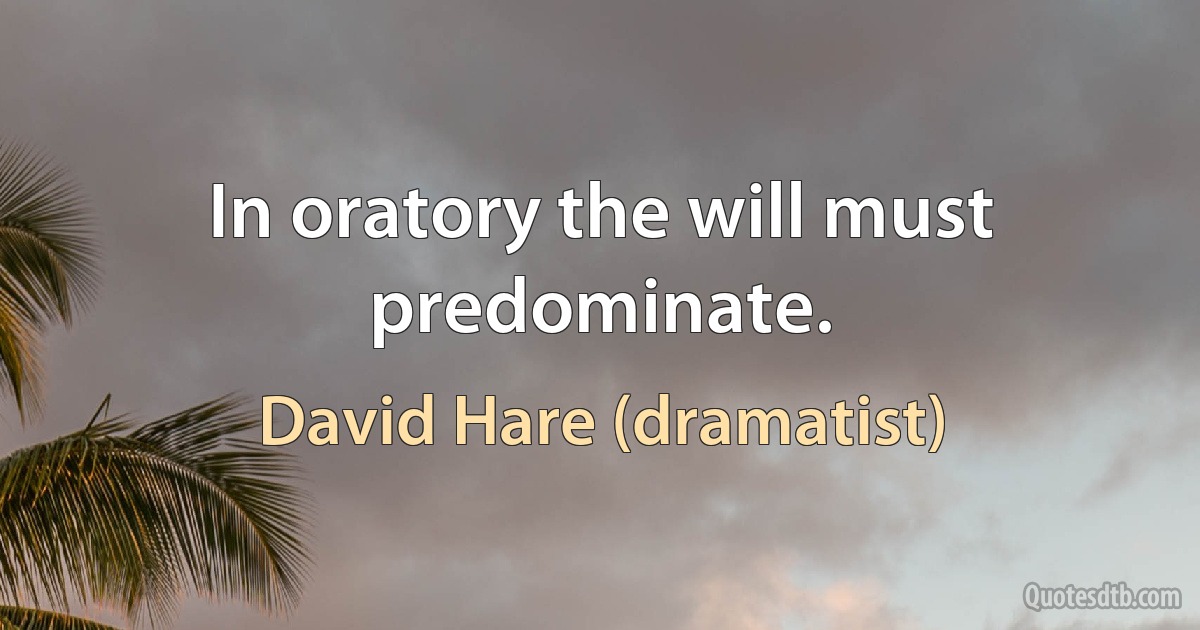 In oratory the will must predominate.

David Hare (dramatist)

Quotesdtb.com